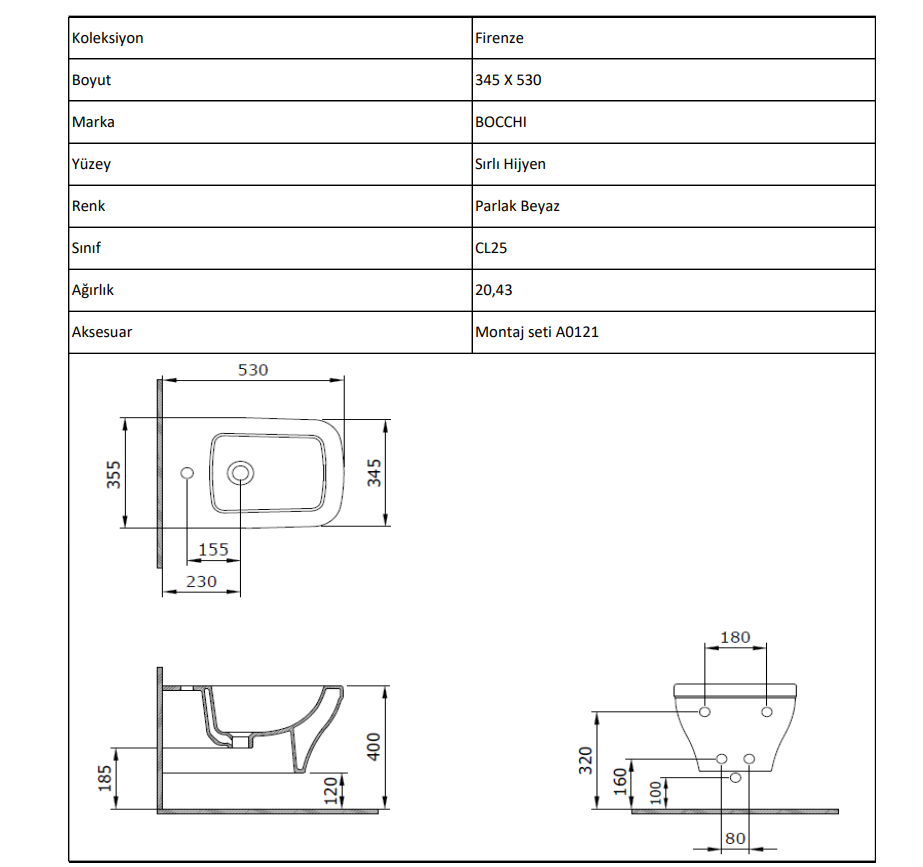 | Koleksiyon | Firenze |
|---|---|
| Boyut | 345 X 530 |
| Marka | BOCCHI |
| Yüzey | Sırlı Hijyen |
| Renk | Parlak Beyaz |
| Sınıf | CL25 |
| Ağırlık | 20,43 |
| Aksesuar | Montaj seti A0121 |

530
355
345
155
230

185
120
400

180
320
160
100
80